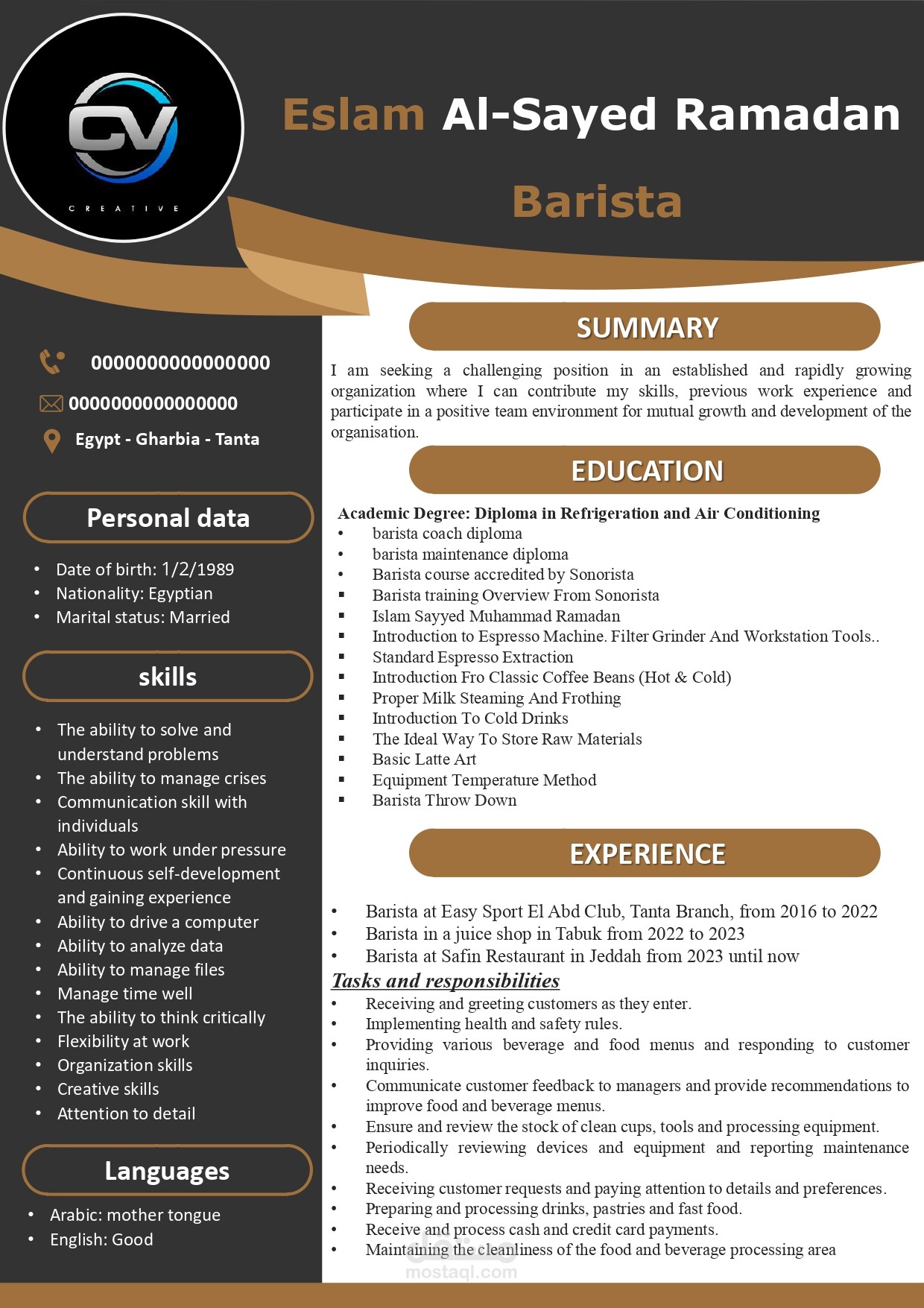 CV
CREATIVE

Eslam Al-Sayed Ramadan

Barista

0000000000000000

0000000000000000

Egypt - Gharbia - Tanta

Personal data

• Date of birth: 1/2/1989
• Nationality: Egyptian
• Marital status: Married

skills

• The ability to solve and understand problems
• The ability to manage crises
• Communication skill with individuals
• Ability to work under pressure
• Continuous self-development and gaining experience
• Ability to drive a computer
• Ability to analyze data
• Ability to manage files
• Manage time well
• The ability to think critically
• Flexibility at work
• Organization skills
• Creative skills
• Attention to detail

Languages

• Arabic: mother tongue
• English: Good

SUMMARY

I am seeking a challenging position in an established and rapidly growing organization where I can contribute my skills, previous work experience and participate in a positive team environment for mutual growth and development of the organisation.

EDUCATION

Academic Degree: Diploma in Refrigeration and Air Conditioning
• barista coach diploma
• barista maintenance diploma
• Barista course accredited by Sonorista
• Barista training Overview From Sonorista
• Islam Sayyed Muhammad Ramadan
• Introduction to Espresso Machine. Filter Grinder And Workstation Tools..
• Standard Espresso Extraction
• Introduction Fro Classic Coffee Beans (Hot & Cold)
• Proper Milk Steaming And Frothing
• Introduction To Cold Drinks
• The Ideal Way To Store Raw Materials
• Basic Latte Art
• Equipment Temperature Method
• Barista Throw Down

EXPERIENCE

• Barista at Easy Sport El Abd Club, Tanta Branch, from 2016 to 2022
• Barista in a juice shop in Tabuk from 2022 to 2023
• Barista at Safin Restaurant in Jeddah from 2023 until now

Tasks and responsibilities
• Receiving and greeting customers as they enter.
• Implementing health and safety rules.
• Providing various beverage and food menus and responding to customer inquiries.
• Communicate customer feedback to managers and provide recommendations to improve food and beverage menus.
• Ensure and review the stock of clean cups, tools and processing equipment.
• Periodically reviewing devices and equipment and reporting maintenance needs.
• Receiving customer requests and paying attention to details and preferences.
• Preparing and processing drinks, pastries and fast food.
• Receive and process cash and credit card payments.
• Maintaining the cleanliness of the food and beverage processing area

مستقل
mostaql.com